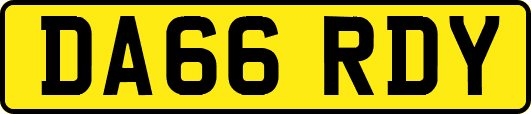 DA66 RDY